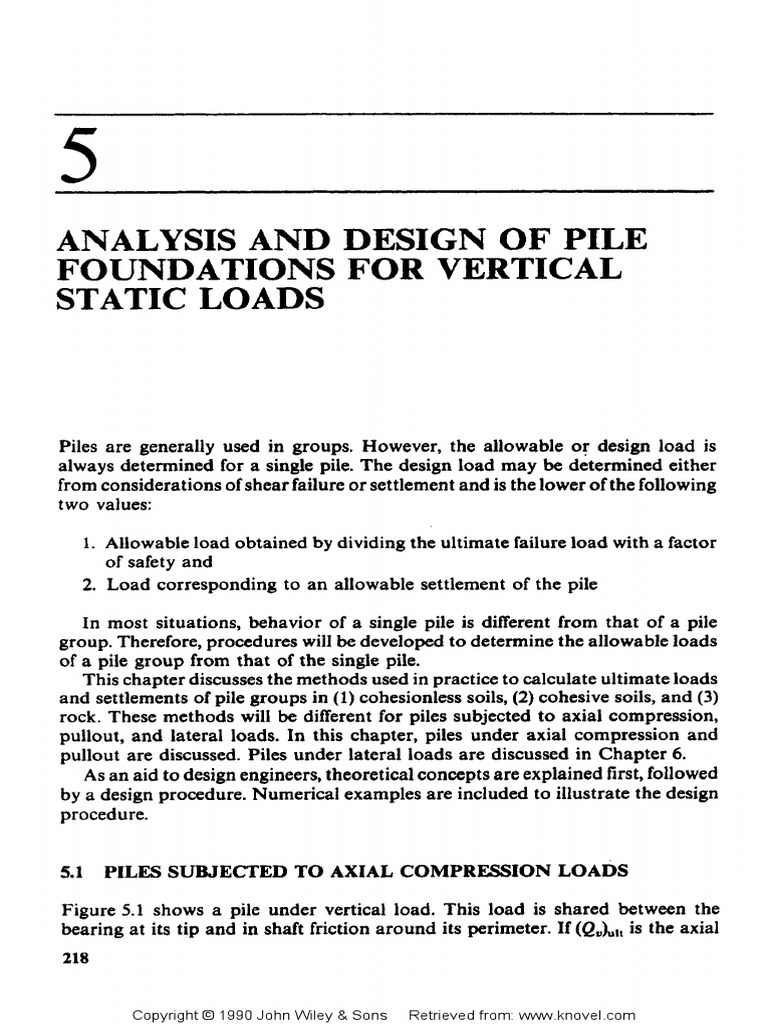 5

ANALYSIS AND DESIGN OF PILE FOUNDATIONS FOR VERTICAL STATIC LOADS

Piles are generally used in groups. However, the allowable or design load is always determined for a single pile. The design load may be determined either from considerations of shear failure or settlement and is the lower of the following two values:

1. Allowable load obtained by dividing the ultimate failure load with a factor of safety and
2. Load corresponding to an allowable settlement of the pile

In most situations, behavior of a single pile is different from that of a pile group. Therefore, procedures will be developed to determine the allowable loads of a pile group from that of the single pile.
This chapter discusses the methods used in practice to calculate ultimate loads and settlements of pile groups in (1) cohesionless soils, (2) cohesive soils, and (3) rock. These methods will be different for piles subjected to axial compression, pullout, and lateral loads. In this chapter, piles under axial compression and pullout are discussed. Piles under lateral loads are discussed in Chapter 6.
As an aid to design engineers, theoretical concepts are explained first, followed by a design procedure. Numerical examples are included to illustrate the design procedure.

5.1 PILES SUBJECTED TO AXIAL COMPRESSION LOADS

Figure 5.1 shows a pile under vertical load. This load is shared between the bearing at its tip and in shaft friction around its perimeter. If $(Q_v)_{ult}$ is the axial

218

Copyright © 1990 John Wiley & Sons Retrieved from: www.knovel.com